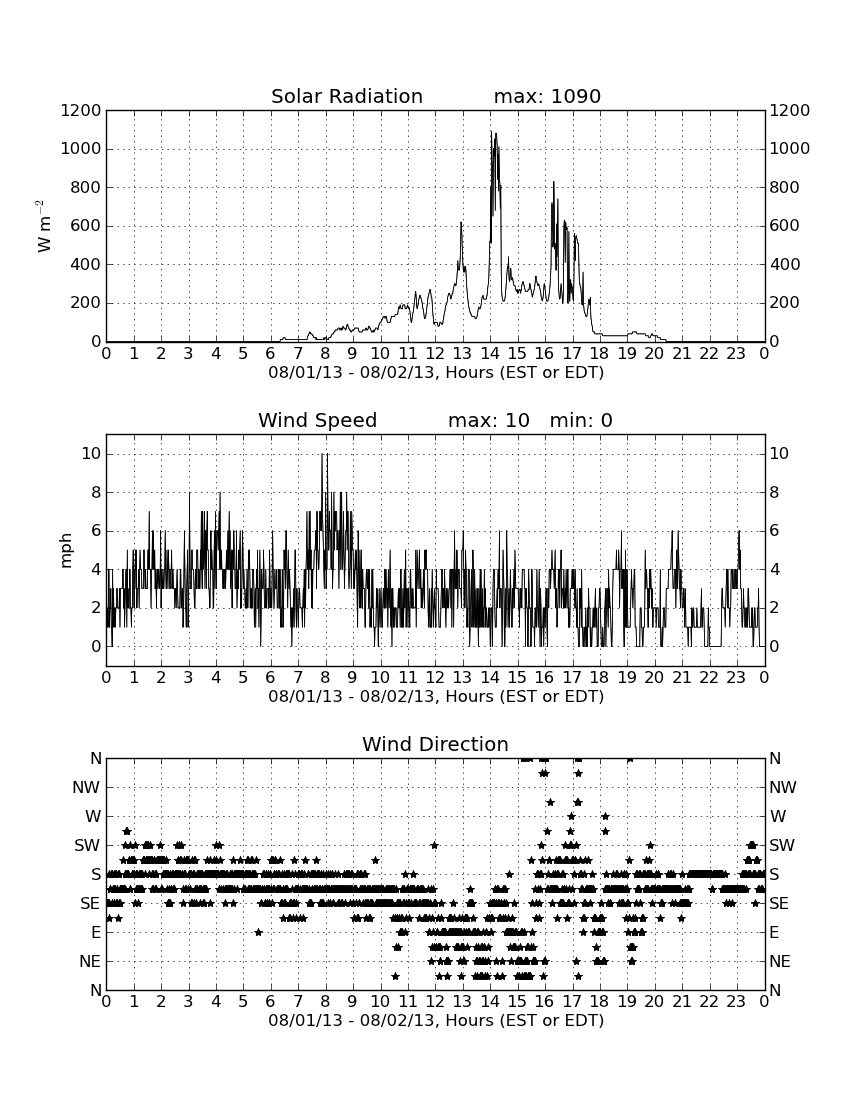 Solar Radiation max: 1090

$W\ m^{-2}$

1200 1000 800 600 400 200 0

1200 1000 800 600 400 200 0

0 1 2 3 4 5 6 7 8 9 10 11 12 13 14 15 16 17 18 19 20 21 22 23 0

08/01/13 - 08/02/13, Hours (EST or EDT)

Wind Speed max: 10 min: 0

mph

10 8 6 4 2 0

10 8 6 4 2 0

0 1 2 3 4 5 6 7 8 9 10 11 12 13 14 15 16 17 18 19 20 21 22 23 0

08/01/13 - 08/02/13, Hours (EST or EDT)

Wind Direction

N NW W SW S SE E NE N

N NW W SW S SE E NE N

0 1 2 3 4 5 6 7 8 9 10 11 12 13 14 15 16 17 18 19 20 21 22 23 0

08/01/13 - 08/02/13, Hours (EST or EDT)